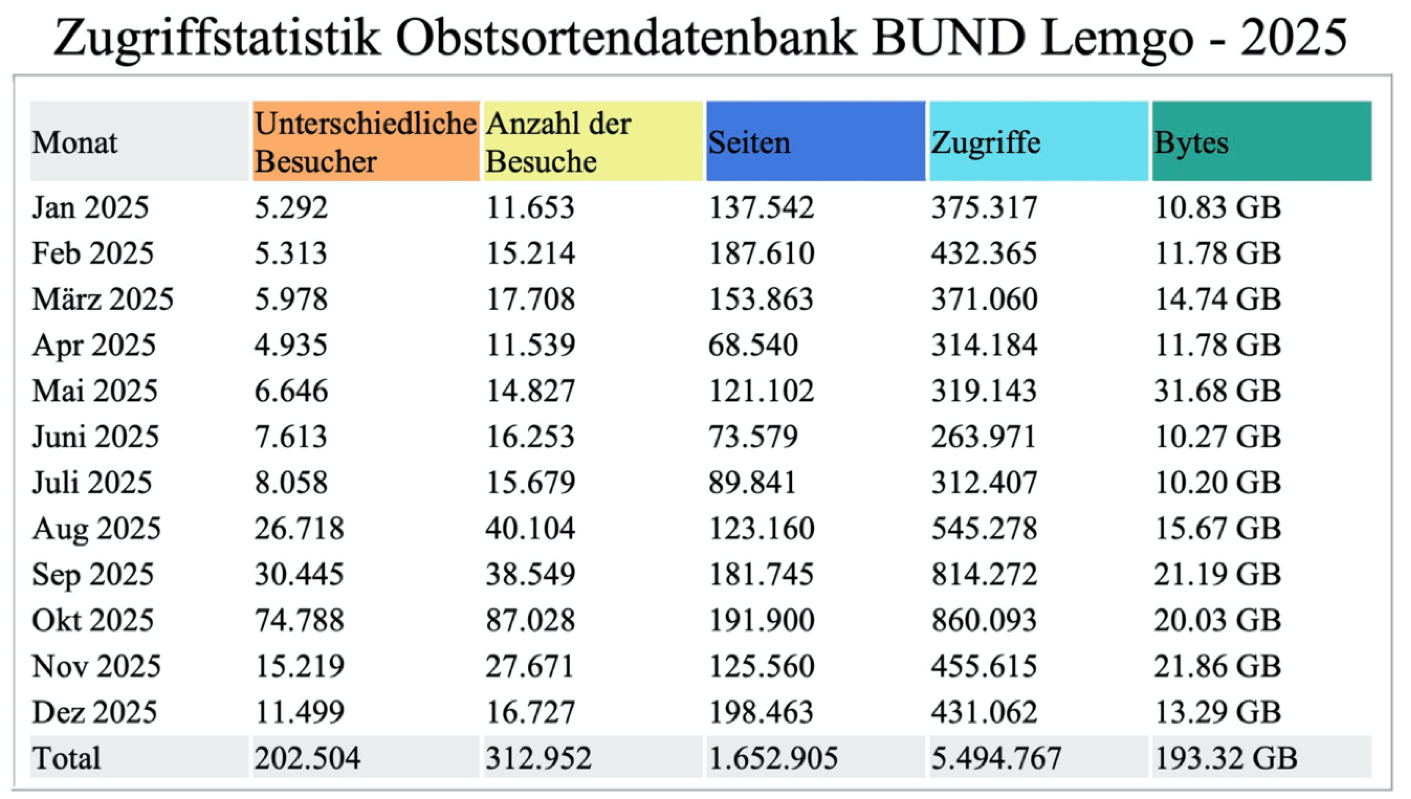 Zugriffstatistik Obstsortendatenbank BUND Lemgo - 2025

| Monat | Unterschiedliche Besucher | Anzahl der Besuche | Seiten | Zugriffe | Bytes |
|---|---|---|---|---|---|
| Jan 2025 | 5.292 | 11.653 | 137.542 | 375.317 | 10.83 GB |
| Feb 2025 | 5.313 | 15.214 | 187.610 | 432.365 | 11.78 GB |
| März 2025 | 5.978 | 17.708 | 153.863 | 371.060 | 14.74 GB |
| Apr 2025 | 4.935 | 11.539 | 68.540 | 314.184 | 11.78 GB |
| Mai 2025 | 6.646 | 14.827 | 121.102 | 319.143 | 31.68 GB |
| Juni 2025 | 7.613 | 16.253 | 73.579 | 263.971 | 10.27 GB |
| Juli 2025 | 8.058 | 15.679 | 89.841 | 312.407 | 10.20 GB |
| Aug 2025 | 26.718 | 40.104 | 123.160 | 545.278 | 15.67 GB |
| Sep 2025 | 30.445 | 38.549 | 181.745 | 814.272 | 21.19 GB |
| Okt 2025 | 74.788 | 87.028 | 191.900 | 860.093 | 20.03 GB |
| Nov 2025 | 15.219 | 27.671 | 125.560 | 455.615 | 21.86 GB |
| Dez 2025 | 11.499 | 16.727 | 198.463 | 431.062 | 13.29 GB |
| Total | 202.504 | 312.952 | 1.652.905 | 5.494.767 | 193.32 GB |